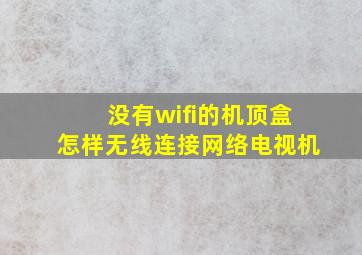 没有wifi的机顶盒
怎样无线连接网络电视机